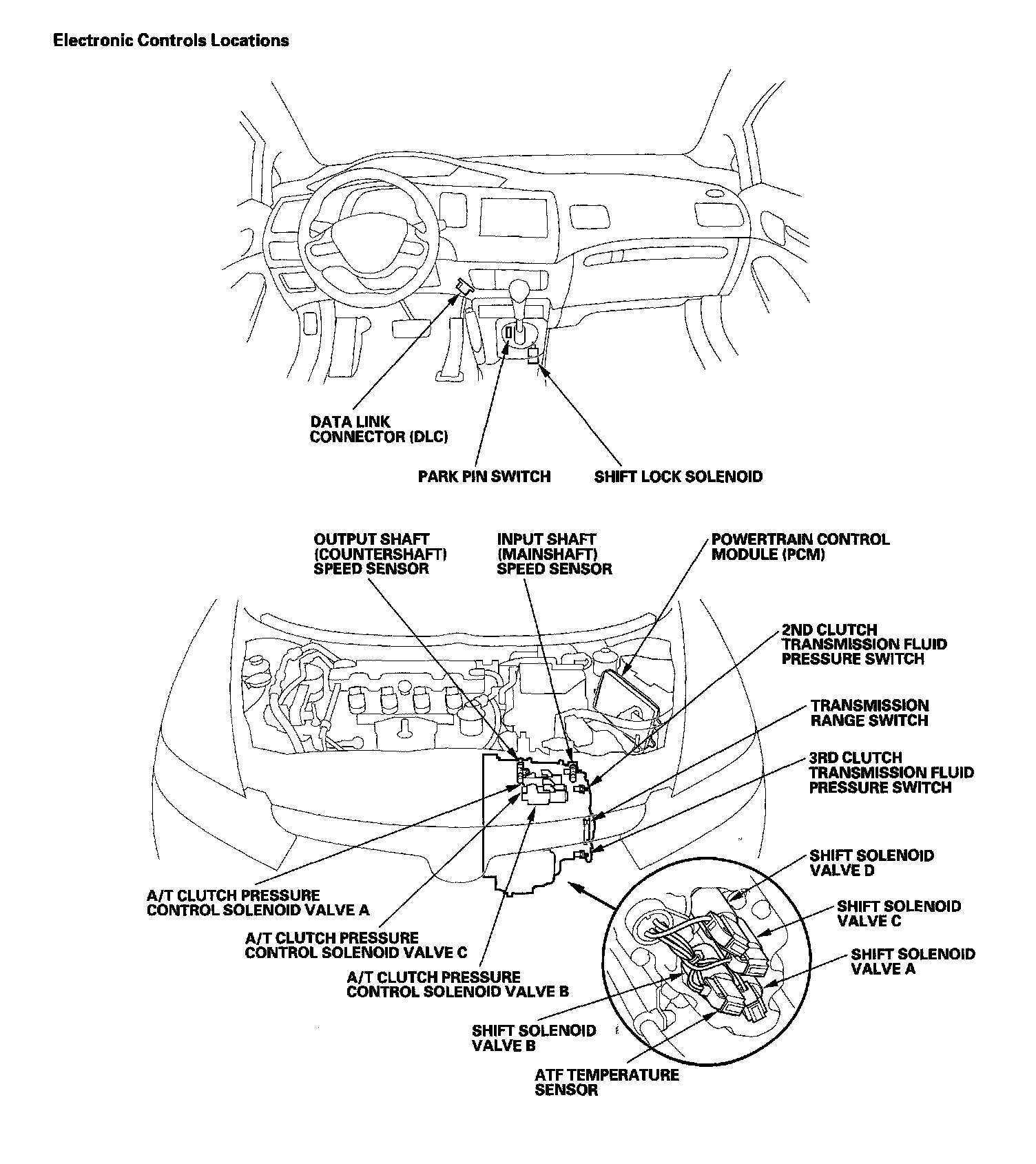 Electronic Controls Locations

DATA LINK CONNECTOR (DLC)

PARK PIN SWITCH

SHIFT LOCK SOLENOID

OUTPUT SHAFT (COUNTERSHAFT) SPEED SENSOR

INPUT SHAFT (MAINSHAFT) SPEED SENSOR

POWERTRAIN CONTROL MODULE (PCM)

2ND CLUTCH TRANSMISSION FLUID PRESSURE SWITCH

TRANSMISSION RANGE SWITCH

3RD CLUTCH TRANSMISSION FLUID PRESSURE SWITCH

SHIFT SOLENOID VALVE D

SHIFT SOLENOID VALVE C

SHIFT SOLENOID VALVE A

A/T CLUTCH PRESSURE CONTROL SOLENOID VALVE A

A/T CLUTCH PRESSURE CONTROL SOLENOID VALVE C

A/T CLUTCH PRESSURE CONTROL SOLENOID VALVE B

SHIFT SOLENOID VALVE B

ATF TEMPERATURE SENSOR